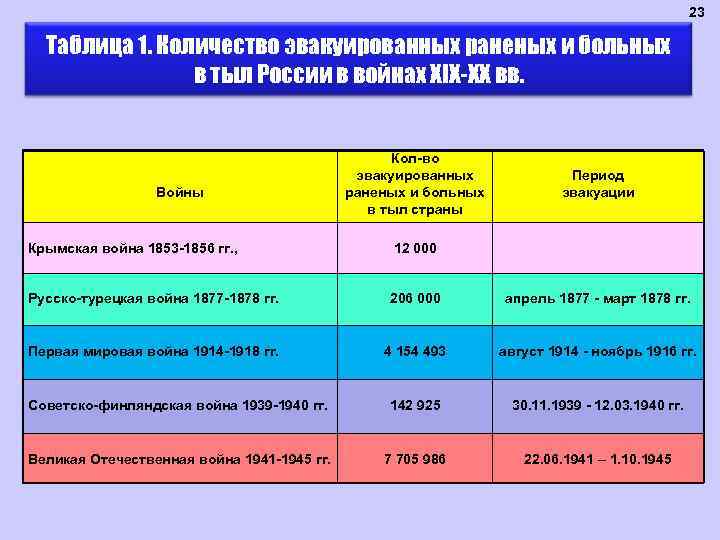 23

Таблица 1. Количество эвакуированных раненых и больных в тыл России в войнах XIX-XX вв.

| Войны | Кол-во эвакуированных раненых и больных в тыл страны | Период эвакуации |
|---|---|---|
| Крымская война 1853-1856 гг., | 12 000 | |
| Русско-турецкая война 1877-1878 гг. | 206 000 | апрель 1877 - март 1878 гг. |
| Первая мировая война 1914-1918 гг. | 4 154 493 | август 1914 - ноябрь 1916 гг. |
| Советско-финляндская война 1939-1940 гг. | 142 925 | 30.11.1939 - 12.03.1940 гг. |
| Великая Отечественная война 1941-1945 гг. | 7 705 986 | 22.06.1941 – 1.10.1945 |